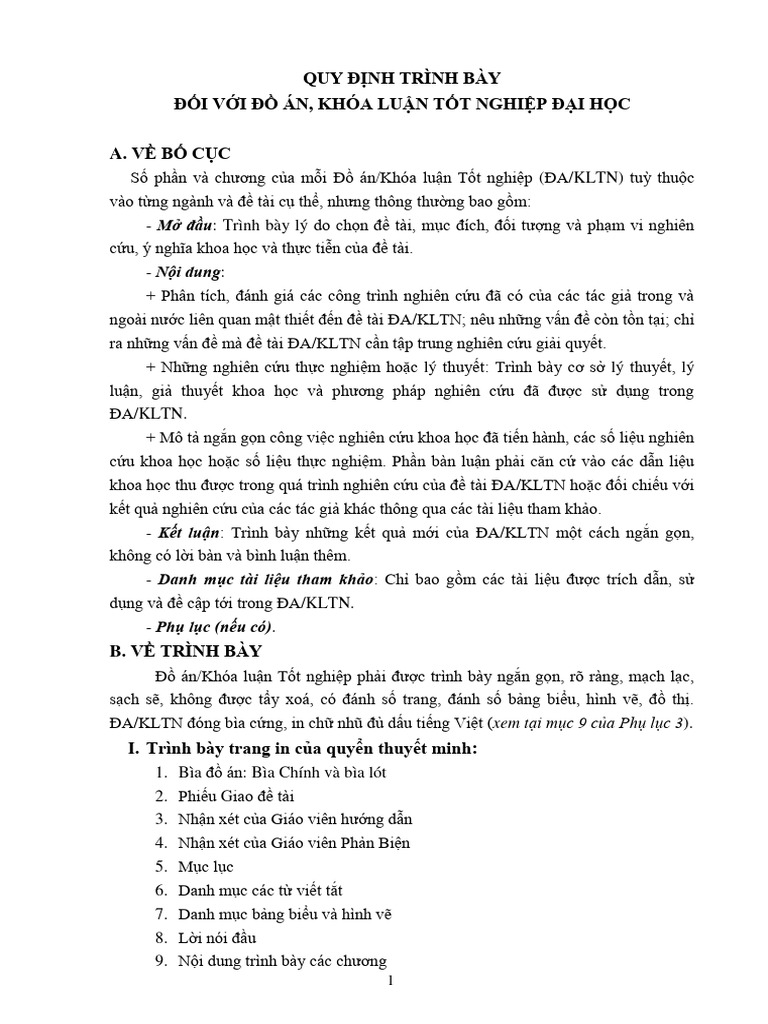 QUY ĐỊNH TRÌNH BÀY
ĐỐI VỚI ĐỒ ÁN, KHÓA LUẬN TỐT NGHIỆP ĐẠI HỌC

A. VỀ BỐ CỤC

Số phần và chương của mỗi Đồ án/Khóa luận Tốt nghiệp (ĐA/KLTN) tuỳ thuộc vào từng ngành và đề tài cụ thể, nhưng thông thường bao gồm:

- Mở đầu: Trình bày lý do chọn đề tài, mục đích, đối tượng và phạm vi nghiên cứu, ý nghĩa khoa học và thực tiễn của đề tài.

- Nội dung:

+ Phân tích, đánh giá các công trình nghiên cứu đã có của các tác giả trong và ngoài nước liên quan mật thiết đến đề tài ĐA/KLTN; nêu những vấn đề còn tồn tại; chỉ ra những vấn đề mà đề tài ĐA/KLTN cần tập trung nghiên cứu giải quyết.

+ Những nghiên cứu thực nghiệm hoặc lý thuyết: Trình bày cơ sở lý thuyết, lý luận, giả thuyết khoa học và phương pháp nghiên cứu đã được sử dụng trong ĐA/KLTN.

+ Mô tả ngắn gọn công việc nghiên cứu khoa học đã tiến hành, các số liệu nghiên cứu khoa học hoặc số liệu thực nghiệm. Phần bàn luận phải căn cứ vào các dẫn liệu khoa học thu được trong quá trình nghiên cứu của đề tài ĐA/KLTN hoặc đối chiếu với kết quả nghiên cứu của các tác giả khác thông qua các tài liệu tham khảo.

- Kết luận: Trình bày những kết quả mới của ĐA/KLTN một cách ngắn gọn, không có lời bàn và bình luận thêm.

- Danh mục tài liệu tham khảo: Chỉ bao gồm các tài liệu được trích dẫn, sử dụng và đề cập tới trong ĐA/KLTN.

- Phụ lục (nếu có).

B. VỀ TRÌNH BÀY

Đồ án/Khóa luận Tốt nghiệp phải được trình bày ngắn gọn, rõ ràng, mạch lạc, sạch sẽ, không được tẩy xoá, có đánh số trang, đánh số bảng biểu, hình vẽ, đồ thị. ĐA/KLTN đóng bìa cứng, in chữ nhũ đủ dấu tiếng Việt (xem tại mục 9 của Phụ lục 3).

I. Trình bày trang in của quyển thuyết minh:

1. Bìa đồ án: Bìa Chính và bìa lót
2. Phiếu Giao đề tài
3. Nhận xét của Giáo viên hướng dẫn
4. Nhận xét của Giáo viên Phản Biện
5. Mục lục
6. Danh mục các từ viết tắt
7. Danh mục bảng biểu và hình vẽ
8. Lời nói đầu
9. Nội dung trình bày các chương

1